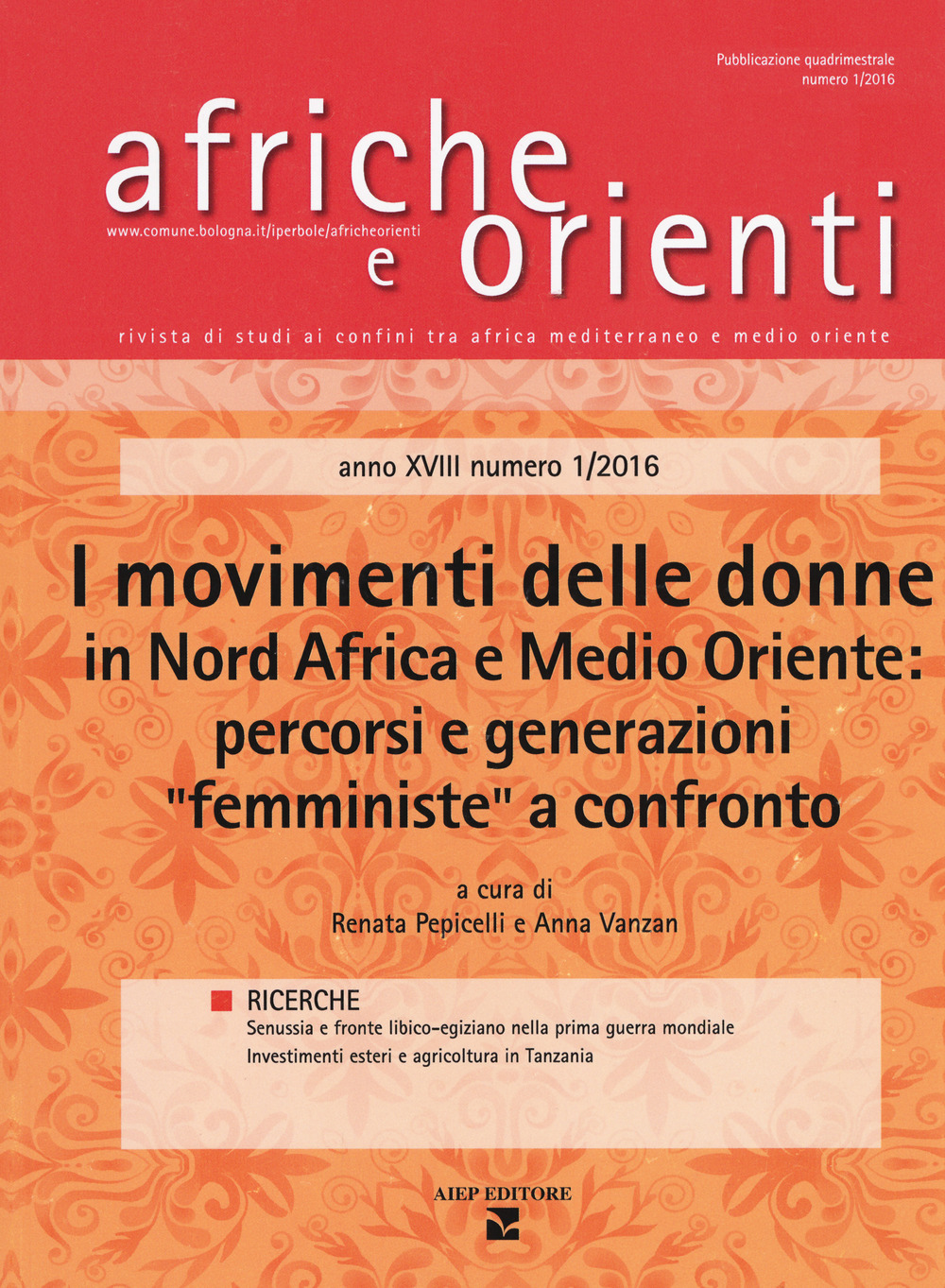 Pubblicazione quadrimestrale
numero 1/2016

afriche
e orienti

www.comune.bologna.it/iperbole/africheorienti

rivista di studi ai confini tra africa mediterraneo e medio oriente

anno XVIII numero 1/2016

I movimenti delle donne in Nord Africa e Medio Oriente: percorsi e generazioni "femministe" a confronto

a cura di
Renata Pepicelli e Anna Vanzan

RICERCHE
Senussia e fronte libico-egiziano nella prima guerra mondiale
Investimenti esteri e agricoltura in Tanzania

AIEP EDITORE